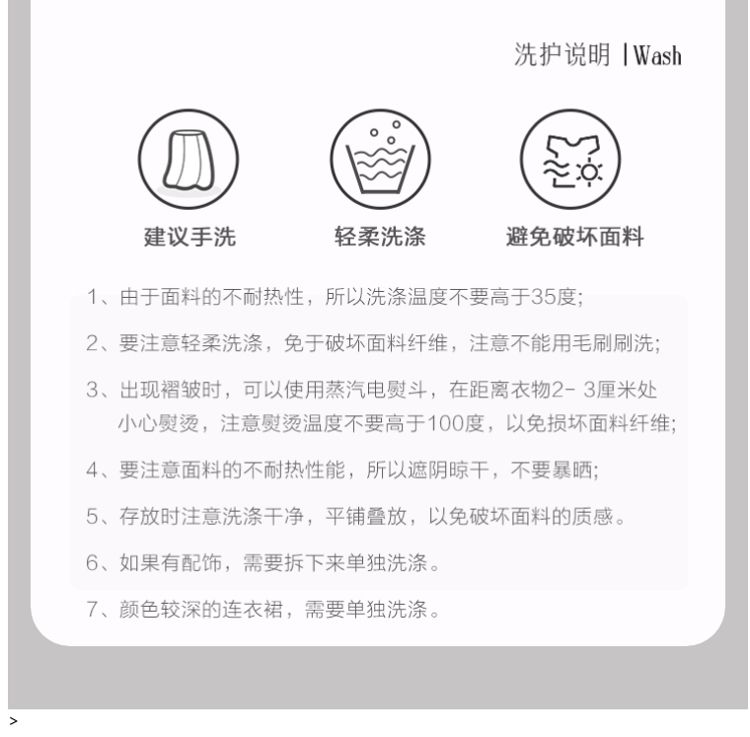 洗护说明 |Wash

建议手洗 轻柔洗涤 避免破坏面料

1、由于面料的不耐热性，所以洗涤温度不要高于35度;

2、要注意轻柔洗涤，免于破坏面料纤维，注意不能用毛刷刷洗;

3、出现褶皱时，可以使用蒸汽电熨斗，在距离衣物2-3厘米处小心熨烫，注意熨烫温度不要高于100度，以免损坏面料纤维;

4、要注意面料的不耐热性能，所以遮阴晾干，不要暴晒;

5、存放时注意洗涤干净，平铺叠放，以免破坏面料的质感。

6、如果有配饰，需要拆下来单独洗涤。

7、颜色较深的连衣裙，需要单独洗涤。

>